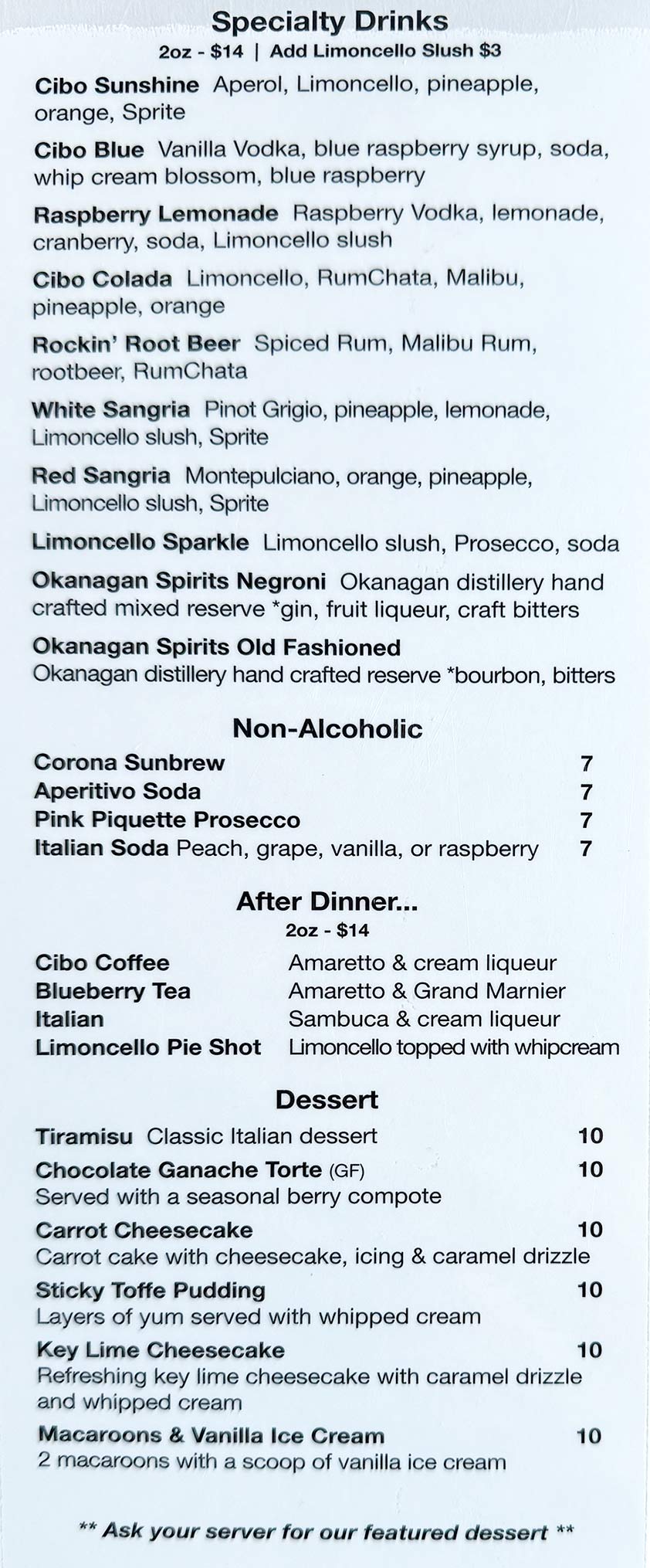 Specialty Drinks
2oz - $14 | Add Limoncello Slush $3

Cibo Sunshine Aperol, Limoncello, pineapple, orange, Sprite

Cibo Blue Vanilla Vodka, blue raspberry syrup, soda, whip cream blossom, blue raspberry

Raspberry Lemonade Raspberry Vodka, lemonade, cranberry, soda, Limoncello slush

Cibo Colada Limoncello, RumChata, Malibu, pineapple, orange

Rockin' Root Beer Spiced Rum, Malibu Rum, rootbeer, RumChata

White Sangria Pinot Grigio, pineapple, lemonade, Limoncello slush, Sprite

Red Sangria Montepulciano, orange, pineapple, Limoncello slush, Sprite

Limoncello Sparkle Limoncello slush, Prosecco, soda

Okanagan Spirits Negroni Okanagan distillery hand crafted mixed reserve *gin, fruit liqueur, craft bitters

Okanagan Spirits Old Fashioned Okanagan distillery hand crafted reserve *bourbon, bitters

Non-Alcoholic

Corona Sunbrew 7
Aperitivo Soda 7
Pink Piquette Prosecco 7
Italian Soda Peach, grape, vanilla, or raspberry 7

After Dinner...
2oz - $14

Cibo Coffee Amaretto & cream liqueur
Blueberry Tea Amaretto & Grand Marnier
Italian Sambuca & cream liqueur
Limoncello Pie Shot Limoncello topped with whipcream

Dessert

Tiramisu Classic Italian dessert 10

Chocolate Ganache Torte (GF) 10
Served with a seasonal berry compote

Carrot Cheesecake 10
Carrot cake with cheesecake, icing & caramel drizzle

Sticky Toffe Pudding 10
Layers of yum served with whipped cream

Key Lime Cheesecake 10
Refreshing key lime cheesecake with caramel drizzle and whipped cream

Macaroons & Vanilla Ice Cream 10
2 macaroons with a scoop of vanilla ice cream

** Ask your server for our featured dessert **